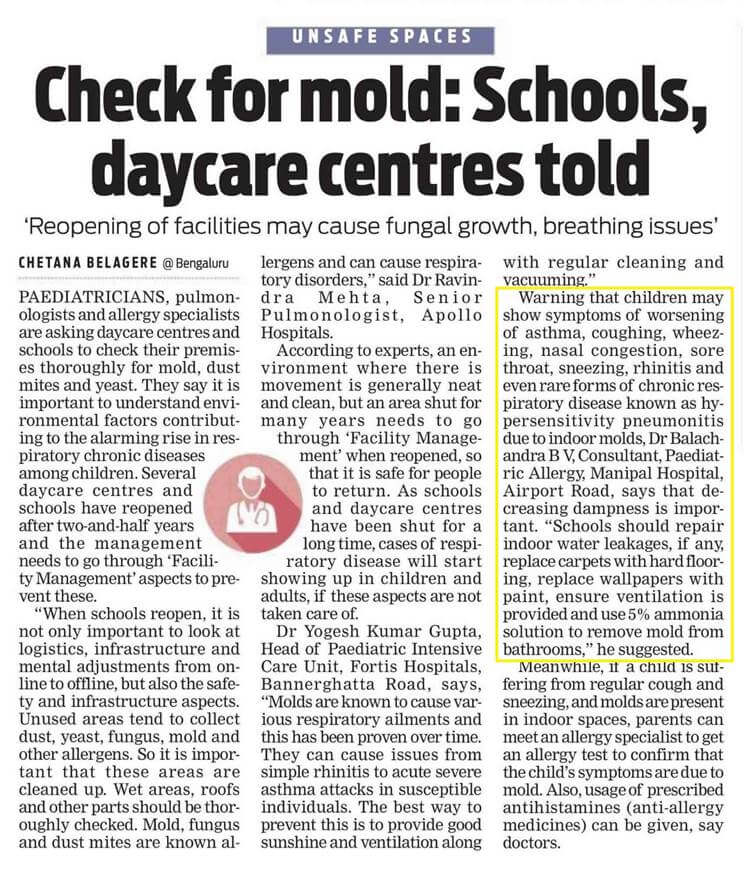 UNSAFE SPACES

Check for mold: Schools, daycare centres told

'Reopening of facilities may cause fungal growth, breathing issues'

CHETANA BELAGERE @ Bengaluru

PAEDIATRICIANS, pulmonologists and allergy specialists are asking daycare centres and schools to check their premises thoroughly for mold, dust mites and yeast. They say it is important to understand environmental factors contributing to the alarming rise in respiratory chronic diseases among children. Several daycare centres and schools have reopened after two-and-half years and the management needs to go through 'Facility Management' aspects to prevent these.

"When schools reopen, it is not only important to look at logistics, infrastructure and mental adjustments from online to offline, but also the safety and infrastructure aspects. Unused areas tend to collect dust, yeast, fungus, mold and other allergens. So it is important that these areas are cleaned up. Wet areas, roofs and other parts should be thoroughly checked. Mold, fungus and dust mites are known allergens and can cause respiratory disorders," said Dr Ravindra Mehta, Senior Pulmonologist, Apollo Hospitals.

According to experts, an environment where there is movement is generally neat and clean, but an area shut for many years needs to go through 'Facility Management' when reopened, so that it is safe for people to return. As schools and daycare centres have been shut for a long time, cases of respiratory disease will start showing up in children and adults, if these aspects are not taken care of.

Dr Yogesh Kumar Gupta, Head of Paediatric Intensive Care Unit, Fortis Hospitals, Bannerghatta Road, says, "Molds are known to cause various respiratory ailments and this has been proven over time. They can cause issues from simple rhinitis to acute severe asthma attacks in susceptible individuals. The best way to prevent this is to provide good sunshine and ventilation along with regular cleaning and vacuuming."

Warning that children may show symptoms of worsening of asthma, coughing, wheezing, nasal congestion, sore throat, sneezing, rhinitis and even rare forms of chronic respiratory disease known as hypersensitivity pneumonitis due to indoor molds, Dr Balachandra B V, Consultant, Paediatric Allergy, Manipal Hospital, Airport Road, says that decreasing dampness is important. "Schools should repair indoor water leakages, if any, replace carpets with hard flooring, replace wallpapers with paint, ensure ventilation is provided and use 5% ammonia solution to remove mold from bathrooms," he suggested.

Meanwhile, if a child is suffering from regular cough and sneezing, and molds are present in indoor spaces, parents can meet an allergy specialist to get an allergy test to confirm that the child's symptoms are due to mold. Also, usage of prescribed antihistamines (anti-allergy medicines) can be given, say doctors.